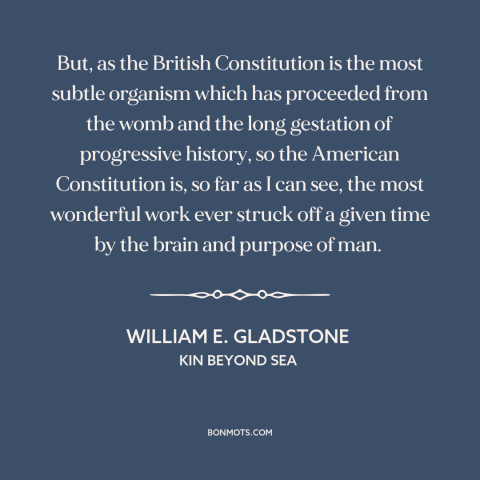 But, as the British Constitution is the most subtle organism which has proceeded from the womb and the long gestation of progressive history, so the American Constitution is, so far as I can see, the most wonderful work ever struck off a given time by the brain and purpose of man.

WILLIAM E. GLADSTONE
KIN BEYOND SEA

BONMOTS.COM